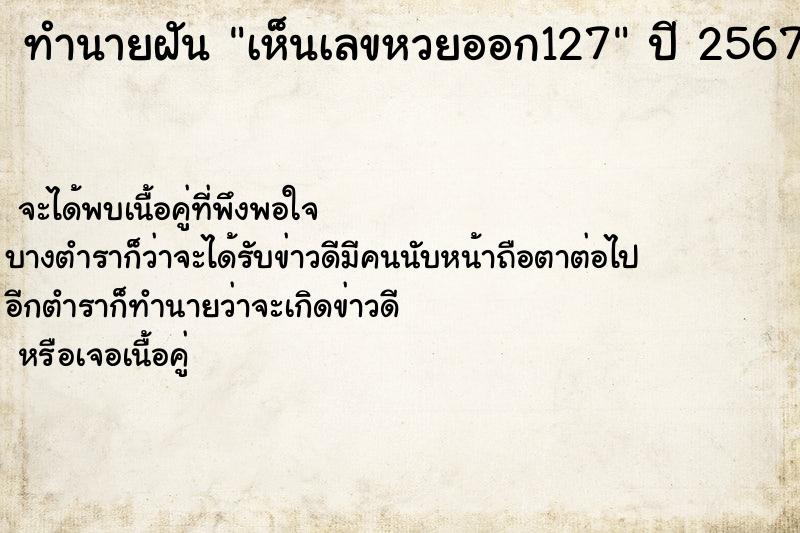 ทำนายฝัน "เห็นเลขหวยออก127" ปี 2567

จะได้พบเนื้อคู่ที่พึงพอใจ
บางตำราก็ว่าจะได้รับข่าวดีมีคนนับหน้าถือตาต่อไป
อีกตำราก็ทำนายว่าจะเกิดข่าวดี
หรือเจอเนื้อคู่